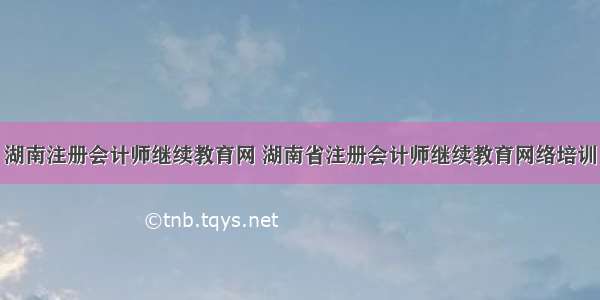 湖南注册会计师继续教育网 湖南省注册会计师继续教育网络培训

©tnb.tqys.net